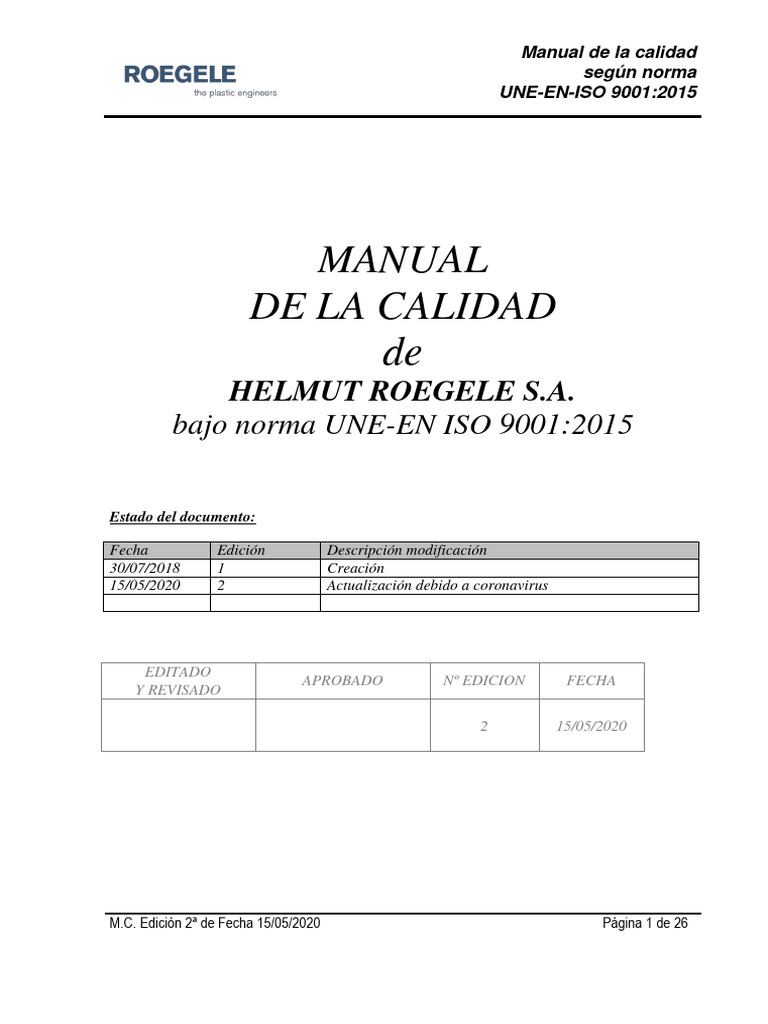 ROEGELE
the plastic engineers

Manual de la calidad
según norma
UNE-EN-ISO 9001:2015

MANUAL
DE LA CALIDAD
de
HELMUT ROEGELE S.A.
bajo norma UNE-EN ISO 9001:2015

Estado del documento:

| Fecha | Edición | Descripción modificación |
|---|---|---|
| 30/07/2018 | 1 | Creación |
| 15/05/2020 | 2 | Actualización debido a coronavirus |
| | | |

| EDITADO Y REVISADO | APROBADO | Nº EDICION | FECHA |
|---|---|---|---|
| | | 2 | 15/05/2020 |

M.C. Edición 2ª de Fecha 15/05/2020

Página 1 de 26